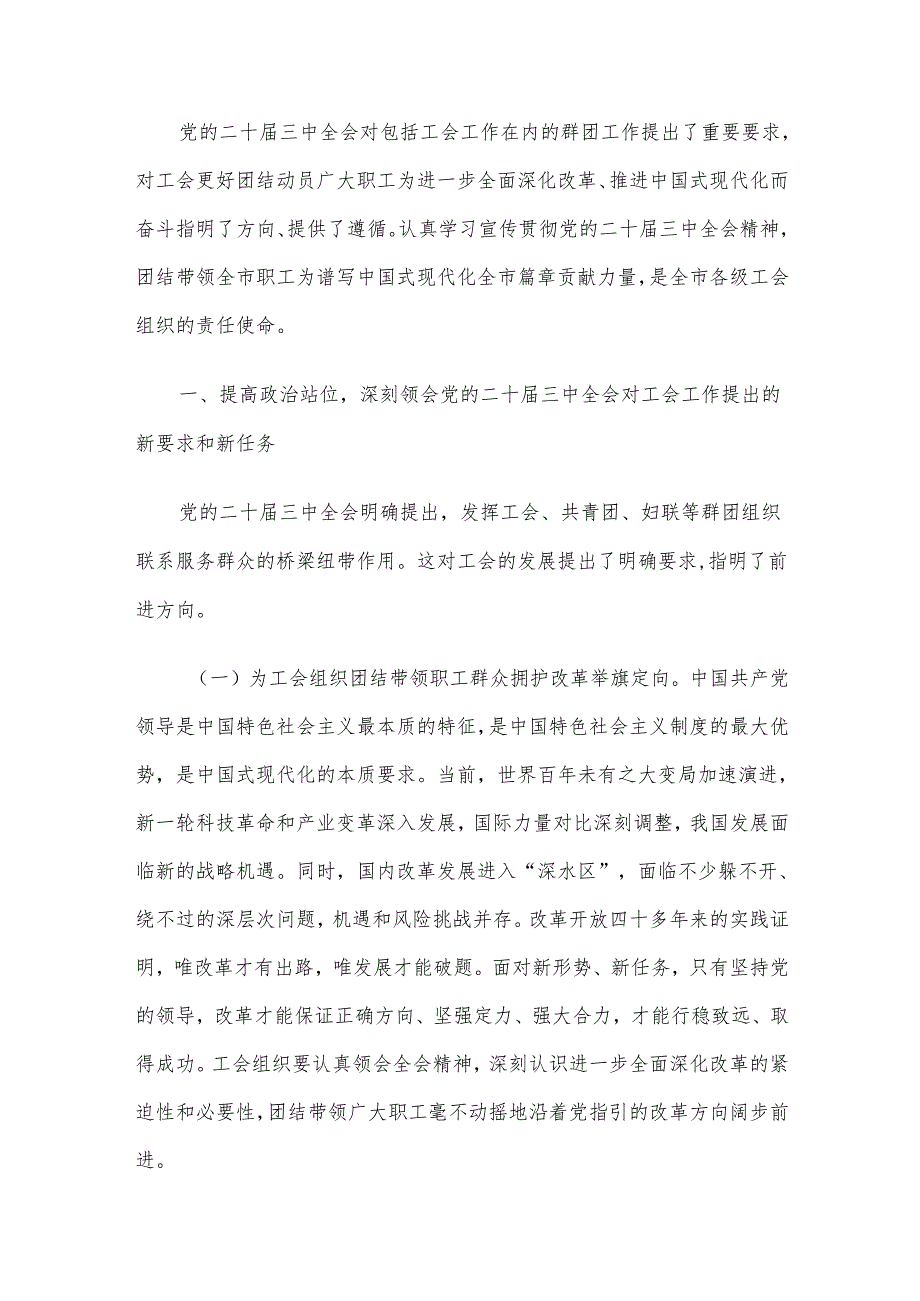 党的二十届三中全会对包括工会工作在内的群团工作提出了重要要求，对工会更好团结动员广大职工为进一步全面深化改革、推进中国式现代化而奋斗指明了方向、提供了遵循。认真学习宣传贯彻党的二十届三中全会精神，团结带领全市职工为谱写中国式现代化全市篇章贡献力量，是全市各级工会组织的责任使命。

一、提高政治站位，深刻领会党的二十届三中全会对工会工作提出的新要求和新任务

党的二十届三中全会明确提出，发挥工会、共青团、妇联等群团组织联系服务群众的桥梁纽带作用。这对工会的发展提出了明确要求，指明了前进方向。

（一）为工会组织团结带领职工群众拥护改革举旗定向。中国共产党领导是中国特色社会主义最本质的特征，是中国特色社会主义制度的最大优势，是中国式现代化的本质要求。当前，世界百年未有之大变局加速演进，新一轮科技革命和产业变革深入发展，国际力量对比深刻调整，我国发展面临新的战略机遇。同时，国内改革发展进入“深水区”，面临不少躲不开、绕不过的深层次问题，机遇和风险挑战并存。改革开放四十多年来的实践证明，唯改革才有出路，唯发展才能破题。面对新形势、新任务，只有坚持党的领导，改革才能保证正确方向、坚强定力、强大合力，才能行稳致远、取得成功。工会组织要认真领会全会精神，深刻认识进一步全面深化改革的紧迫性和必要性，团结带领广大职工毫不动摇地沿着党指引的改革方向阔步前进。